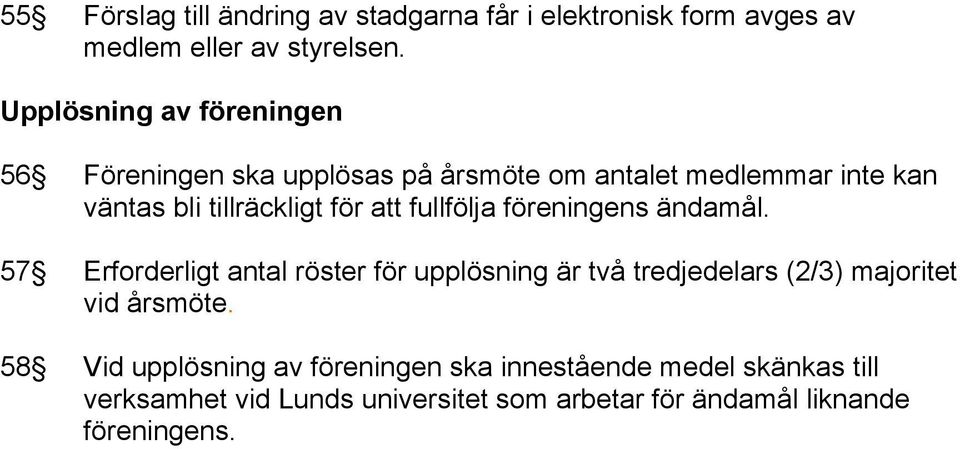 55§ Förslag till ändring av stadgarna får i elektronisk form avges av medlem eller av styrelsen.

Upplösning av föreningen

56§ Föreningen ska upplösas på årsmöte om antalet medlemmar inte kan väntas bli tillräckligt för att fullfölja föreningens ändamål.

57§ Erforderligt antal röster för upplösning är två tredjedelars (2/3) majoritet vid årsmöte.

58§ Vid upplösning av föreningen ska innestående medel skänkas till verksamhet vid Lunds universitet som arbetar för ändamål liknande föreningens.